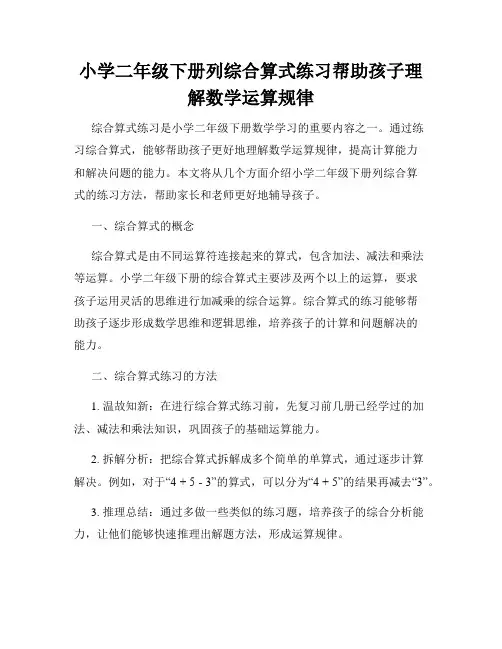 小学二年级下册列综合算式练习帮助孩子理解数学运算规律

综合算式练习是小学二年级下册数学学习的重要内容之一。通过练习综合算式，能够帮助孩子更好地理解数学运算规律，提高计算能力和解决问题的能力。本文将从几个方面介绍小学二年级下册列综合算式的练习方法，帮助家长和老师更好地辅导孩子。

一、综合算式的概念

综合算式是由不同运算符连接起来的算式，包含加法、减法和乘法等运算。小学二年级下册的综合算式主要涉及两个以上的运算，要求孩子运用灵活的思维进行加减乘的综合运算。综合算式的练习能够帮助孩子逐步形成数学思维和逻辑思维，培养孩子的计算和问题解决的能力。

二、综合算式练习的方法

1. 温故知新：在进行综合算式练习前，先复习前几册已经学过的加法、减法和乘法知识，巩固孩子的基础运算能力。

2. 拆解分析：把综合算式拆解成多个简单的单算式，通过逐步计算解决。例如，对于“4 + 5 - 3”的算式，可以分为“4 + 5”的结果再减去“3”。

3. 推理总结：通过多做一些类似的练习题，培养孩子的综合分析能力，让他们能够快速推理出解题方法，形成运算规律。